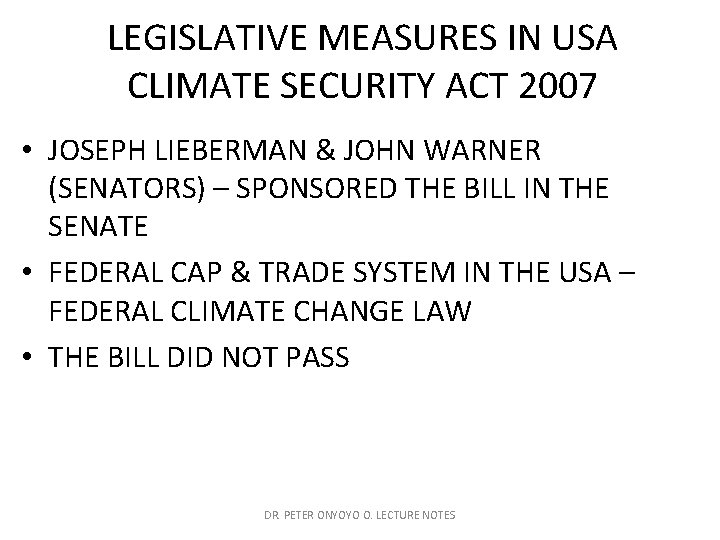 LEGISLATIVE MEASURES IN USA
CLIMATE SECURITY ACT 2007

• JOSEPH LIEBERMAN & JOHN WARNER (SENATORS) – SPONSORED THE BILL IN THE SENATE
• FEDERAL CAP & TRADE SYSTEM IN THE USA – FEDERAL CLIMATE CHANGE LAW
• THE BILL DID NOT PASS

DR. PETER ONYOYO O. LECTURE NOTES